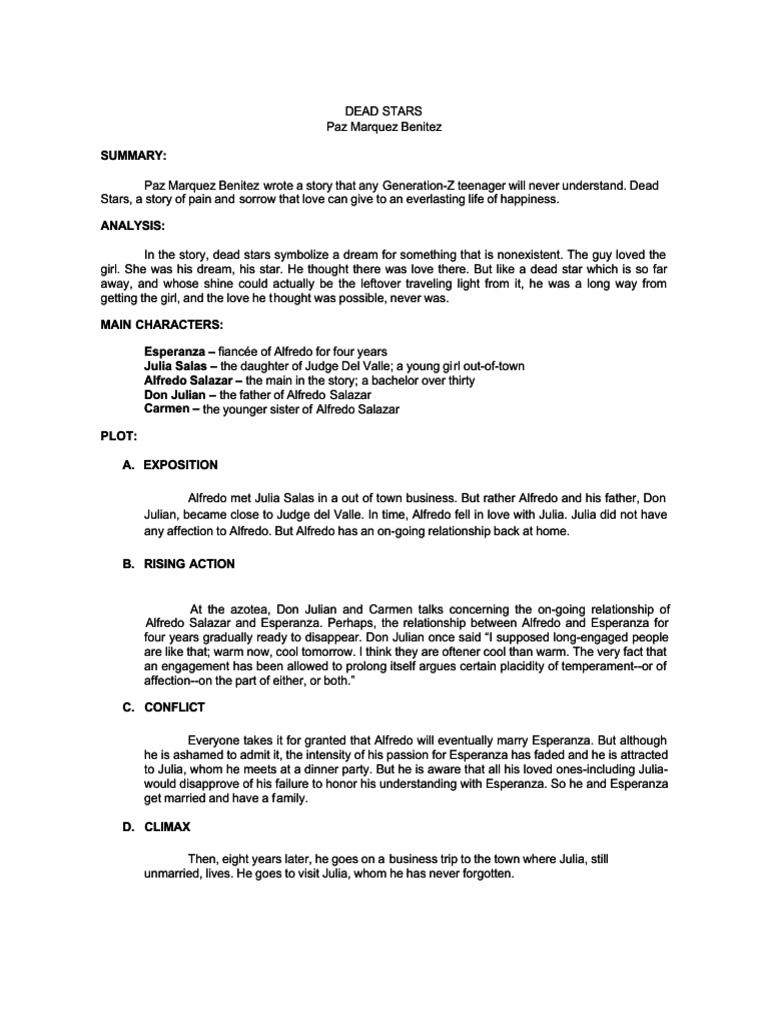 DEAD STARS
Paz Marquez Benitez

SUMMARY:

Paz Marquez Benitez wrote a story that any Generation-Z teenager will never understand. Dead Stars, a story of pain and sorrow that love can give to an everlasting life of happiness.

ANALYSIS:

In the story, dead stars symbolize a dream for something that is nonexistent. The guy loved the girl. She was his dream, his star. He thought there was love there. But like a dead star which is so far away, and whose shine could actually be the leftover traveling light from it, he was a long way from getting the girl, and the love he thought was possible, never was.

MAIN CHARACTERS:

Esperanza – fiancée of Alfredo for four years
Julia Salas – the daughter of Judge Del Valle; a young girl out-of-town
Alfredo Salazar – the main in the story; a bachelor over thirty
Don Julian – the father of Alfredo Salazar
Carmen – the younger sister of Alfredo Salazar

PLOT:

A. EXPOSITION

Alfredo met Julia Salas in a out of town business. But rather Alfredo and his father, Don Julian, became close to Judge del Valle. In time, Alfredo fell in love with Julia. Julia did not have any affection to Alfredo. But Alfredo has an on-going relationship back at home.

B. RISING ACTION

At the azotea, Don Julian and Carmen talks concerning the on-going relationship of Alfredo Salazar and Esperanza. Perhaps, the relationship between Alfredo and Esperanza for four years gradually ready to disappear. Don Julian once said "I supposed long-engaged people are like that; warm now, cool tomorrow. I think they are oftener cool than warm. The very fact that an engagement has been allowed to prolong itself argues certain placidity of temperament--or of affection--on the part of either, or both."

C. CONFLICT

Everyone takes it for granted that Alfredo will eventually marry Esperanza. But although he is ashamed to admit it, the intensity of his passion for Esperanza has faded and he is attracted to Julia, whom he meets at a dinner party. But he is aware that all his loved ones-including Julia-would disapprove of his failure to honor his understanding with Esperanza. So he and Esperanza get married and have a family.

D. CLIMAX

Then, eight years later, he goes on a business trip to the town where Julia, still unmarried, lives. He goes to visit Julia, whom he has never forgotten.